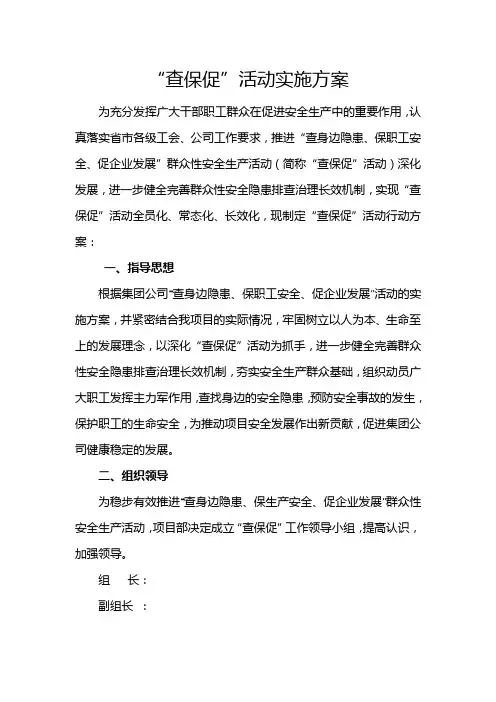 “查保促”活动实施方案

为充分发挥广大干部职工群众在促进安全生产中的重要作用，认真落实省市各级工会、公司工作要求，推进“查身边隐患、保职工安全、促企业发展”群众性安全生产活动（简称“查保促”活动）深化发展，进一步健全完善群众性安全隐患排查治理长效机制，实现“查保促”活动全员化、常态化、长效化，现制定“查保促”活动行动方案：

一、指导思想

根据集团公司“查身边隐患、保职工安全、促企业发展”活动的实施方案，并紧密结合我项目的实际情况，牢固树立以人为本、生命至上的发展理念，以深化“查保促”活动为抓手，进一步健全完善群众性安全隐患排查治理长效机制，夯实安全生产群众基础，组织动员广大职工发挥主力军作用，查找身边的安全隐患，预防安全事故的发生，保护职工的生命安全，为推动项目安全发展作出新贡献，促进集团公司健康稳定的发展。

二、组织领导

为稳步有效推进“查身边隐患、保生产安全、促企业发展”群众性安全生产活动，项目部决定成立“查保促”工作领导小组，提高认识，加强领导。

组　长：

副组长　：